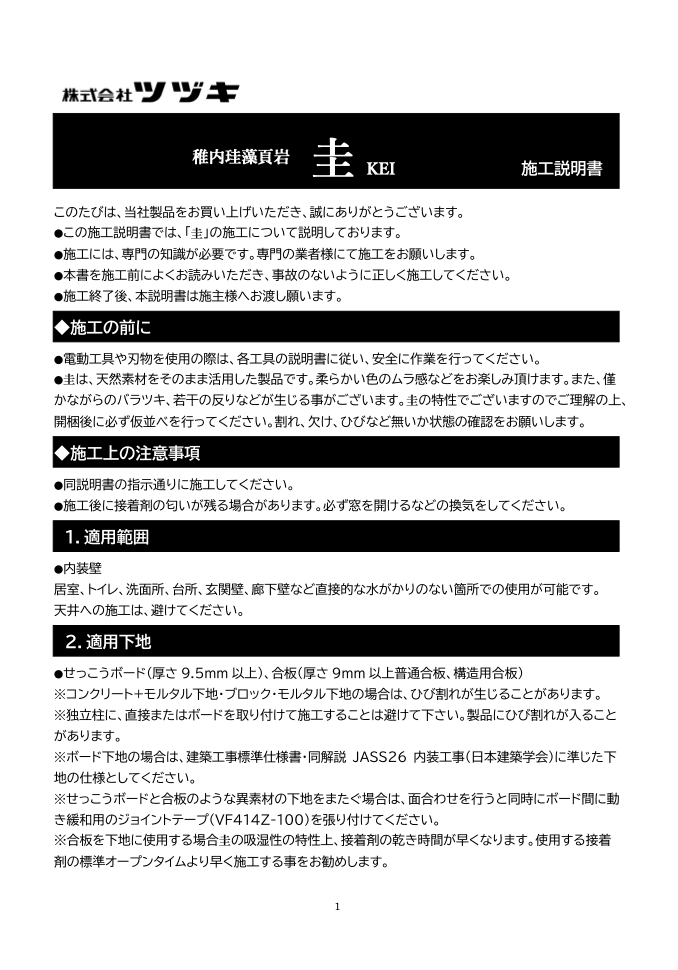 株式会社ツヅキ

稚内珪藻頁岩 圭 KEI 施工説明書

このたびは、当社製品をお買い上げいただき、誠にありがとうございます。
●この施工説明書では、「圭」の施工について説明しております。
●施工には、専門の知識が必要です。専門の業者様にて施工をお願いします。
●本書を施工前によくお読みいただき、事故のないように正しく施工してください。
●施工終了後、本説明書は施主様へお渡し願います。

◆施工の前に

●電動工具や刃物を使用の際は、各工具の説明書に従い、安全に作業を行ってください。
●圭は、天然素材をそのまま活用した製品です。柔らかい色のムラ感などをお楽しみ頂けます。また、僅かながらのバラツキ、若干の反りなどが生じる事がございます。圭の特性でございますのでご理解の上、開梱後に必ず仮並べを行ってください。割れ、欠け、ひびなど無いか状態の確認をお願いします。

◆施工上の注意事項

●同説明書の指示通りに施工してください。
●施工後に接着剤の匂いが残る場合があります。必ず窓を開けるなどの換気をしてください。

1.適用範囲

●内装壁
居室、トイレ、洗面所、台所、玄関壁、廊下壁など直接的な水がかりのない箇所での使用が可能です。
天井への施工は、避けてください。

2.適用下地

●せっこうボード(厚さ9.5mm以上)、合板(厚さ9mm以上普通合板、構造用合板)
※コンクリート+モルタル下地・ブロック・モルタル下地の場合は、ひび割れが生じることがあります。
※独立柱に、直接またはボードを取り付けて施工することは避けて下さい。製品にひび割れが入ることがあります。
※ボード下地の場合は、建築工事標準仕様書・同解説 JASS26 内装工事(日本建築学会)に準じた下地の仕様としてください。
※せっこうボードと合板のような異素材の下地をまたぐ場合は、面合わせを行うと同時にボード間に動き緩和用のジョイントテープ(VF414Z-100)を張り付けてください。
※合板を下地に使用する場合圭の吸湿性の特性上、接着剤の乾き時間が早くなります。使用する接着剤の標準オープンタイムより早く施工する事をお勧めします。

1